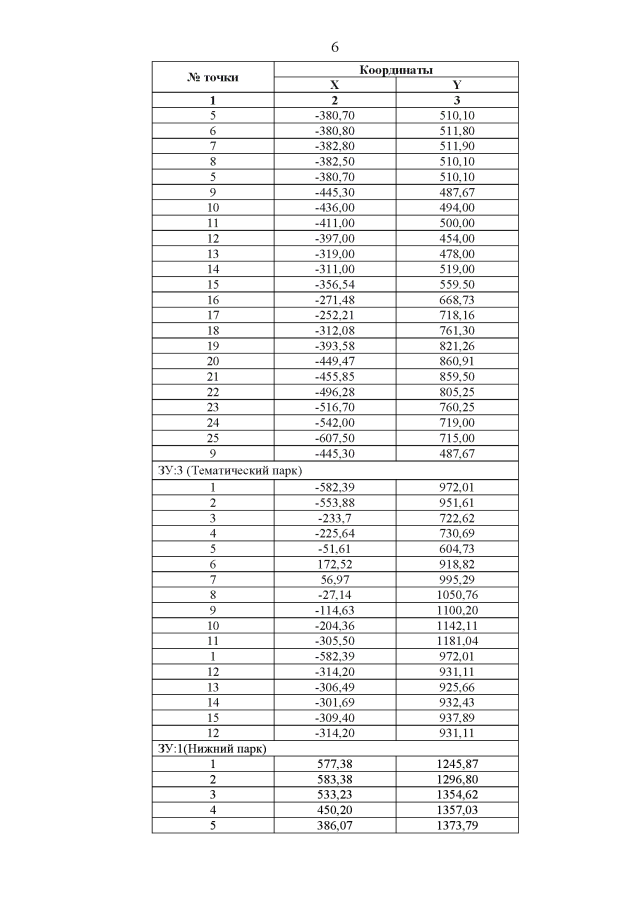 6

| № точки | Координаты | |
|---|---|---|
| | X | Y |
| 1 | 2 | 3 |
| 5 | -380,70 | 510,10 |
| 6 | -380,80 | 511,80 |
| 7 | -382,80 | 511,90 |
| 8 | -382,50 | 510,10 |
| 5 | -380,70 | 510,10 |
| 9 | -445,30 | 487,67 |
| 10 | -436,00 | 494,00 |
| 11 | -411,00 | 500,00 |
| 12 | -397,00 | 454,00 |
| 13 | -319,00 | 478,00 |
| 14 | -311,00 | 519,00 |
| 15 | -356,54 | 559.50 |
| 16 | -271,48 | 668,73 |
| 17 | -252,21 | 718,16 |
| 18 | -312,08 | 761,30 |
| 19 | -393,58 | 821,26 |
| 20 | -449,47 | 860,91 |
| 21 | -455,85 | 859,50 |
| 22 | -496,28 | 805,25 |
| 23 | -516,70 | 760,25 |
| 24 | -542,00 | 719,00 |
| 25 | -607,50 | 715,00 |
| 9 | -445,30 | 487,67 |
| ЗУ:3 (Тематический парк) | | |
| 1 | -582,39 | 972,01 |
| 2 | -553,88 | 951,61 |
| 3 | -233,7 | 722,62 |
| 4 | -225,64 | 730,69 |
| 5 | -51,61 | 604,73 |
| 6 | 172,52 | 918,82 |
| 7 | 56,97 | 995,29 |
| 8 | -27,14 | 1050,76 |
| 9 | -114,63 | 1100,20 |
| 10 | -204,36 | 1142,11 |
| 11 | -305,50 | 1181,04 |
| 1 | -582,39 | 972,01 |
| 12 | -314,20 | 931,11 |
| 13 | -306,49 | 925,66 |
| 14 | -301,69 | 932,43 |
| 15 | -309,40 | 937,89 |
| 12 | -314,20 | 931,11 |
| ЗУ:1(Нижний парк) | | |
| 1 | 577,38 | 1245,87 |
| 2 | 583,38 | 1296,80 |
| 3 | 533,23 | 1354,62 |
| 4 | 450,20 | 1357,03 |
| 5 | 386,07 | 1373,79 |